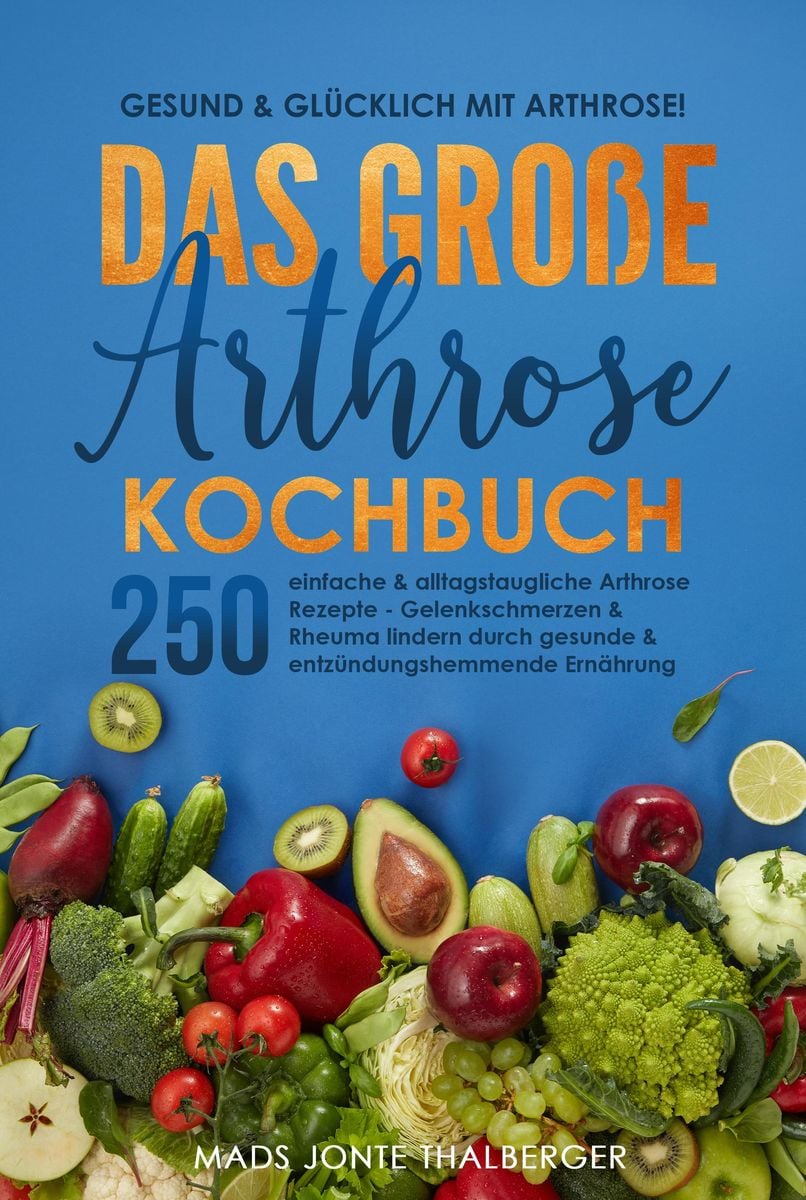 GESUND & GLÜCKLICH MIT ARTHROSE!

DAS GROßE
Arthrose
KOCHBUCH

250 einfache & alltagstaugliche Arthrose Rezepte - Gelenkschmerzen & Rheuma lindern durch gesunde & entzündungshemmende Ernährung

MADS JONTE THALBERGER